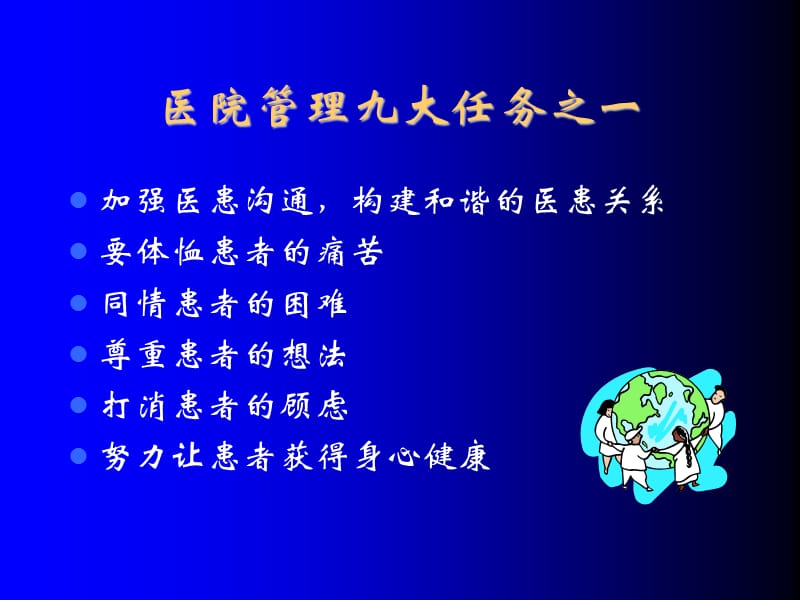 医院管理九大任务之一

- 加强医患沟通，构建和谐的医患关系
- 要体恤患者的痛苦
- 同情患者的困难
- 尊重患者的想法
- 打消患者的顾虑
- 努力让患者获得身心健康